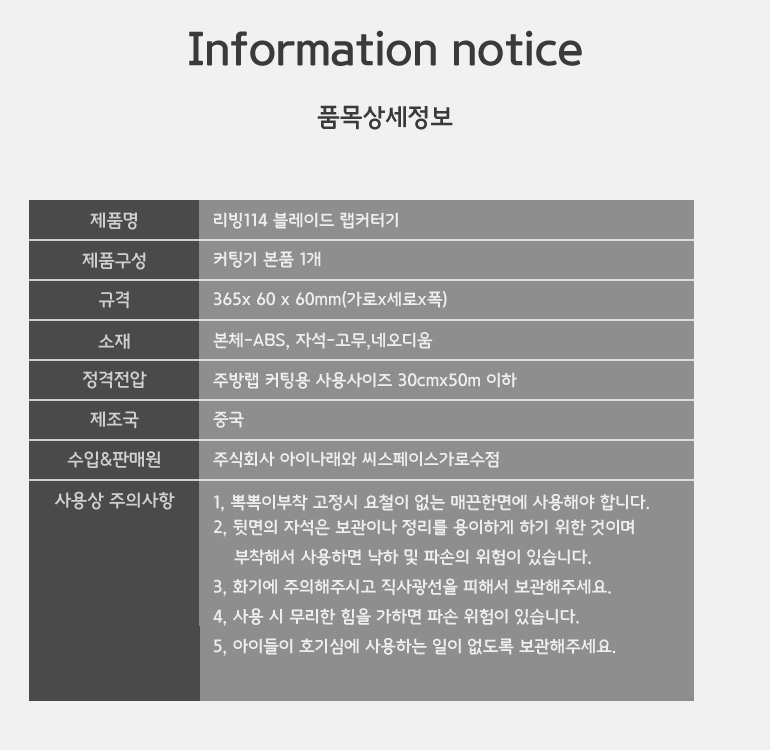 Information notice

품목상세정보

| 제품명 | 리빙114 블레이드 랩커터기 |
|---|---|
| 제품구성 | 커팅기 본품 1개 |
| 규격 | 365x 60 x 60mm(가로x세로x폭) |
| 소재 | 본체-ABS, 자석-고무,네오디움 |
| 정격전압 | 주방랩 커팅용 사용사이즈 30cmx50m 이하 |
| 제조국 | 중국 |
| 수입&판매원 | 주식회사 아이나래와 씨스페이스가로수점 |
| 사용상 주의사항 | 1, 뽁뽁이부착 고정시 요철이 없는 매끈한면에 사용해야 합니다. 2, 뒷면의 자석은 보관이나 정리를 용이하게 하기 위한 것이며 부착해서 사용하면 낙하 및 파손의 위험이 있습니다. 3, 화기에 주의해주시고 직사광선을 피해서 보관해주세요. 4, 사용 시 무리한 힘을 가하면 파손 위험이 있습니다. 5, 아이들이 호기심에 사용하는 일이 없도록 보관해주세요. |